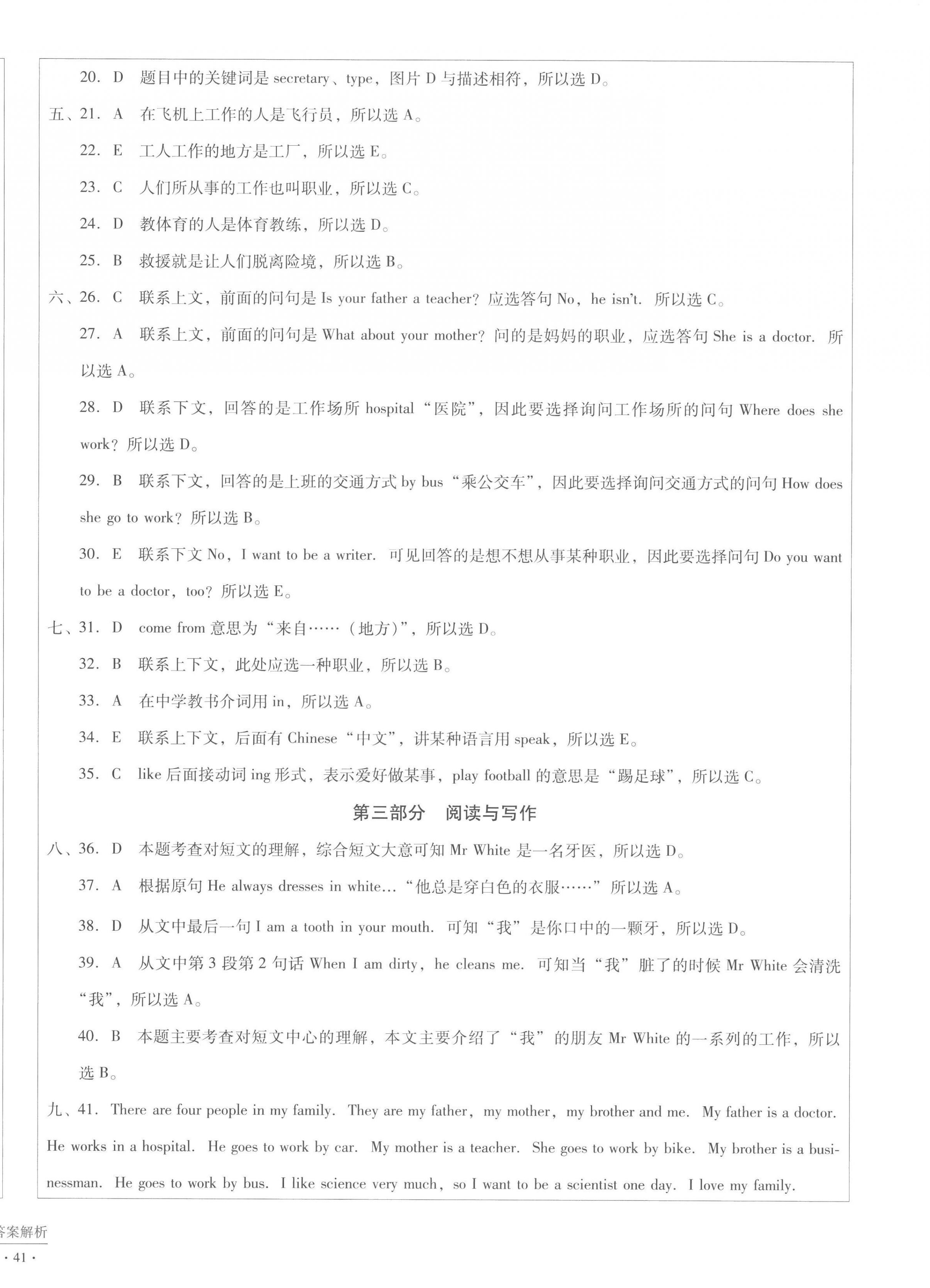 20. D 题目中的关键词是 secretary、type，图片 D 与描述相符，所以选 D。

五、21. A 在飞机上工作的人是飞行员，所以选 A。

22. E 工人工作的地方是工厂，所以选 E。

23. C 人们所从事的工作也叫职业，所以选 C。

24. D 教体育的人是体育教练，所以选 D。

25. B 救援就是让人们脱离险境，所以选 B。

六、26. C 联系上文，前面的问句是 Is your father a teacher? 应选答句 No, he isn't. 所以选 C。

27. A 联系上文，前面的问句是 What about your mother? 问的是妈妈的职业，应选答句 She is a doctor. 所以选 A。

28. D 联系下文，回答的是工作场所 hospital “医院”，因此要选择询问工作场所的问句 Where does she work? 所以选 D。

29. B 联系下文，回答的是上班的交通方式 by bus “乘公交车”，因此要选择询问交通方式的问句 How does she go to work? 所以选 B。

30. E 联系下文 No, I want to be a writer. 可见回答的是想不想从事某种职业，因此要选择问句 Do you want to be a doctor, too? 所以选 E。

七、31. D come from 意思为“来自……（地方）”，所以选 D。

32. B 联系上下文，此处应选一种职业，所以选 B。

33. A 在中学教书介词用 in，所以选 A。

34. E 联系上下文，后面有 Chinese “中文”，讲某种语言用 speak，所以选 E。

35. C like 后面接动词 ing 形式，表示爱好做某事，play football 的意思是“踢足球”，所以选 C。

第三部分 阅读与写作

八、36. D 本题考查对短文的理解，综合短文大意可知 Mr White 是一名牙医，所以选 D。

37. A 根据原句 He always dresses in white... “他总是穿白色的衣服……” 所以选 A。

38. D 从文中最后一句 I am a tooth in your mouth. 可知“我”是你口中的一颗牙，所以选 D。

39. A 从文中第 3 段第 2 句话 When I am dirty, he cleans me. 可知当“我”脏了的时候 Mr White 会清洗“我”，所以选 A。

40. B 本题主要考查对短文中心的理解，本文主要介绍了“我”的朋友 Mr White 的一系列的工作，所以选 B。

九、41. There are four people in my family. They are my father, my mother, my brother and me. My father is a doctor. He works in a hospital. He goes to work by car. My mother is a teacher. She goes to work by bike. My brother is a businessman. He goes to work by bus. I like science very much, so I want to be a scientist one day. I love my family.

答案解析
· 41 ·